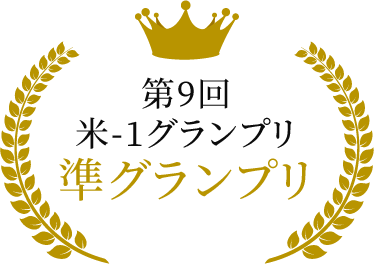 第9回
米-1グランプリ
準グランプリ